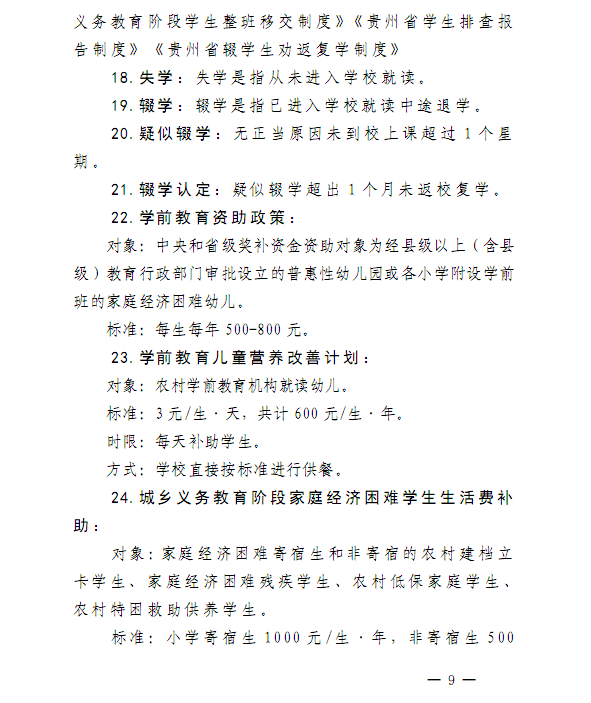 义务教育阶段学生整班移交制度》《贵州省学生排查报告制度》《贵州省辍学生劝返复学制度》

18. 失学：失学是指从未进入学校就读。

19. 辍学：辍学是指已进入学校就读中途退学。

20. 疑似辍学：无正当原因未到校上课超过 1 个星期。

21. 辍学认定：疑似辍学超出 1 个月未返校复学。

22. 学前教育资助政策：

对象：中央和省级奖补资金资助对象为经县级以上（含县级）教育行政部门审批设立的普惠性幼儿园或各小学附设学前班的家庭经济困难幼儿。

标准：每生每年 500-800 元。

23. 学前教育儿童营养改善计划：

对象：农村学前教育机构就读幼儿。

标准：3 元/生·天，共计 600 元/生·年。

时限：每天补助学生。

方式：学校直接按标准进行供餐。

24. 城乡义务教育阶段家庭经济困难学生生活费补助：

对象：家庭经济困难寄宿生和非寄宿的农村建档立卡学生、家庭经济困难残疾学生、农村低保家庭学生、农村特困救助供养学生。

标准：小学寄宿生 1000 元/生·年，非寄宿生 500

— 9 —